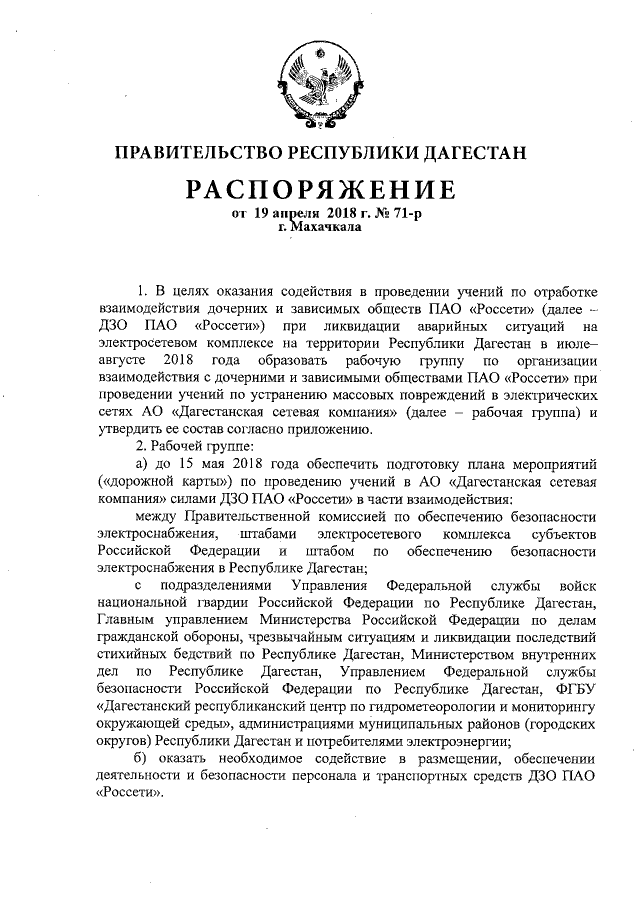 ПРАВИТЕЛЬСТВО РЕСПУБЛИКИ ДАГЕСТАН

РАСПОРЯЖЕНИЕ
от 19 апреля 2018 г. № 71-р
г. Махачкала

1. В целях оказания содействия в проведении учений по отработке взаимодействия дочерних и зависимых обществ ПАО «Россети» (далее – ДЗО ПАО «Россети») при ликвидации аварийных ситуаций на электросетевом комплексе на территории Республики Дагестан в июле–августе 2018 года образовать рабочую группу по организации взаимодействия с дочерними и зависимыми обществами ПАО «Россети» при проведении учений по устранению массовых повреждений в электрических сетях АО «Дагестанская сетевая компания» (далее – рабочая группа) и утвердить ее состав согласно приложению.

2. Рабочей группе:

а) до 15 мая 2018 года обеспечить подготовку плана мероприятий («дорожной карты») по проведению учений в АО «Дагестанская сетевая компания» силами ДЗО ПАО «Россети» в части взаимодействия:

между Правительственной комиссией по обеспечению безопасности электроснабжения, штабами электросетевого комплекса субъектов Российской Федерации и штабом по обеспечению безопасности электроснабжения в Республике Дагестан;

с подразделениями Управления Федеральной службы войск национальной гвардии Российской Федерации по Республике Дагестан, Главным управлением Министерства Российской Федерации по делам гражданской обороны, чрезвычайным ситуациям и ликвидации последствий стихийных бедствий по Республике Дагестан, Министерством внутренних дел по Республике Дагестан, Управлением Федеральной службы безопасности Российской Федерации по Республике Дагестан, ФГБУ «Дагестанский республиканский центр по гидрометеорологии и мониторингу окружающей среды», администрациями муниципальных районов (городских округов) Республики Дагестан и потребителями электроэнергии;

б) оказать необходимое содействие в размещении, обеспечении деятельности и безопасности персонала и транспортных средств ДЗО ПАО «Россети».